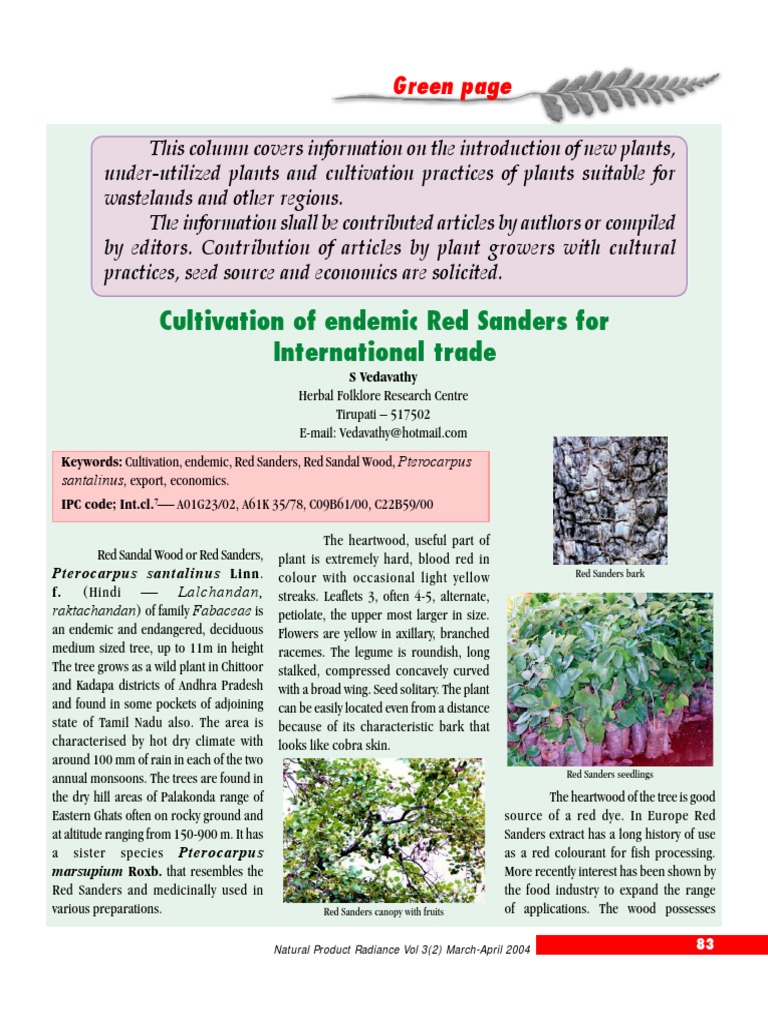 Green page

This column covers information on the introduction of new plants, under-utilized plants and cultivation practices of plants suitable for wastelands and other regions.

The information shall be contributed articles by authors or compiled by editors. Contribution of articles by plant growers with cultural practices, seed source and economics are solicited.

Cultivation of endemic Red Sanders for International trade

S Vedavathy
Herbal Folklore Research Centre
Tirupati – 517502
E-mail: Vedavathy@hotmail.com

Keywords: Cultivation, endemic, Red Sanders, Red Sandal Wood, Pterocarpus santalinus, export, economics.

IPC code; Int.cl.$^7$— A01G23/02, A61K 35/78, C09B61/00, C22B59/00

Red Sandal Wood or Red Sanders, Pterocarpus santalinus Linn. f. (Hindi — Lalchandan, raktachandan) of family Fabaceae is an endemic and endangered, deciduous medium sized tree, up to 11m in height The tree grows as a wild plant in Chittoor and Kadapa districts of Andhra Pradesh and found in some pockets of adjoining state of Tamil Nadu also. The area is characterised by hot dry climate with around 100 mm of rain in each of the two annual monsoons. The trees are found in the dry hill areas of Palakonda range of Eastern Ghats often on rocky ground and at altitude ranging from 150-900 m. It has a sister species Pterocarpus marsupium Roxb. that resembles the Red Sanders and medicinally used in various preparations.

The heartwood, useful part of plant is extremely hard, blood red in colour with occasional light yellow streaks. Leaflets 3, often 4-5, alternate, petiolate, the upper most larger in size. Flowers are yellow in axillary, branched racemes. The legume is roundish, long stalked, compressed concavely curved with a broad wing. Seed solitary. The plant can be easily located even from a distance because of its characteristic bark that looks like cobra skin.

Red Sanders canopy with fruits

Red Sanders bark

Red Sanders seedlings

The heartwood of the tree is good source of a red dye. In Europe Red Sanders extract has a long history of use as a red colourant for fish processing. More recently interest has been shown by the food industry to expand the range of applications. The wood possesses

Natural Product Radiance Vol 3(2) March-April 2004

83